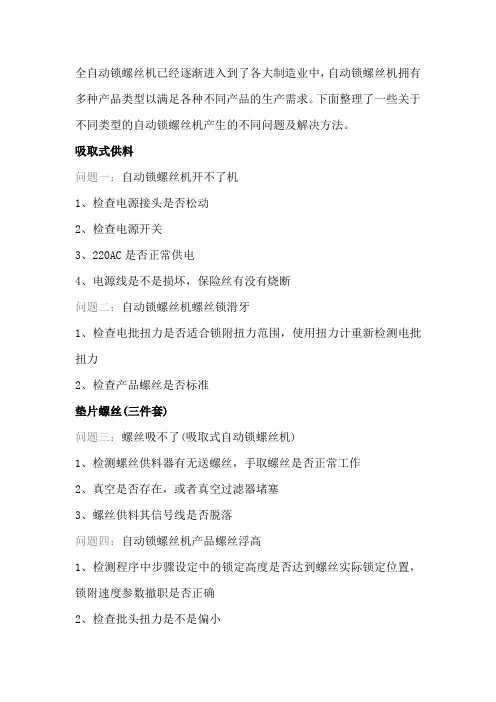 全自动锁螺丝机已经逐渐进入到了各大制造业中，自动锁螺丝机拥有多种产品类型以满足各种不同产品的生产需求。下面整理了一些关于不同类型的自动锁螺丝机产生的不同问题及解决方法。

吸取式供料

问题一：自动锁螺丝机开不了机

1、检查电源接头是否松动

2、检查电源开关

3、220AC 是否正常供电

4、电源线是不是损坏，保险丝有没有烧断

问题二：自动锁螺丝机螺丝锁滑牙

1、检查电批扭力是否适合锁附扭力范围，使用扭力计重新检测电批扭力

2、检查产品螺丝是否标准

垫片螺丝(三件套)

问题三：螺丝吸不了(吸取式自动锁螺丝机)

1、检测螺丝供料器有无送螺丝，手取螺丝是否正常工作

2、真空是否存在，或者真空过滤器堵塞

3、螺丝供料其信号线是否脱落

问题四：自动锁螺丝机产品螺丝浮高

1、检测程序中步骤设定中的锁定高度是否达到螺丝实际锁定位置，锁附速度参数撤职是否正确

2、检查批头扭力是不是偏小